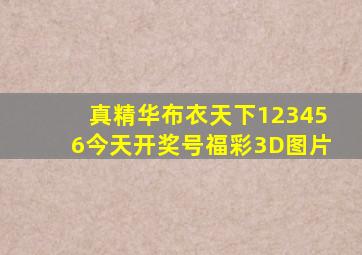 真精华布衣天下123456今天开奖号福彩3D图片